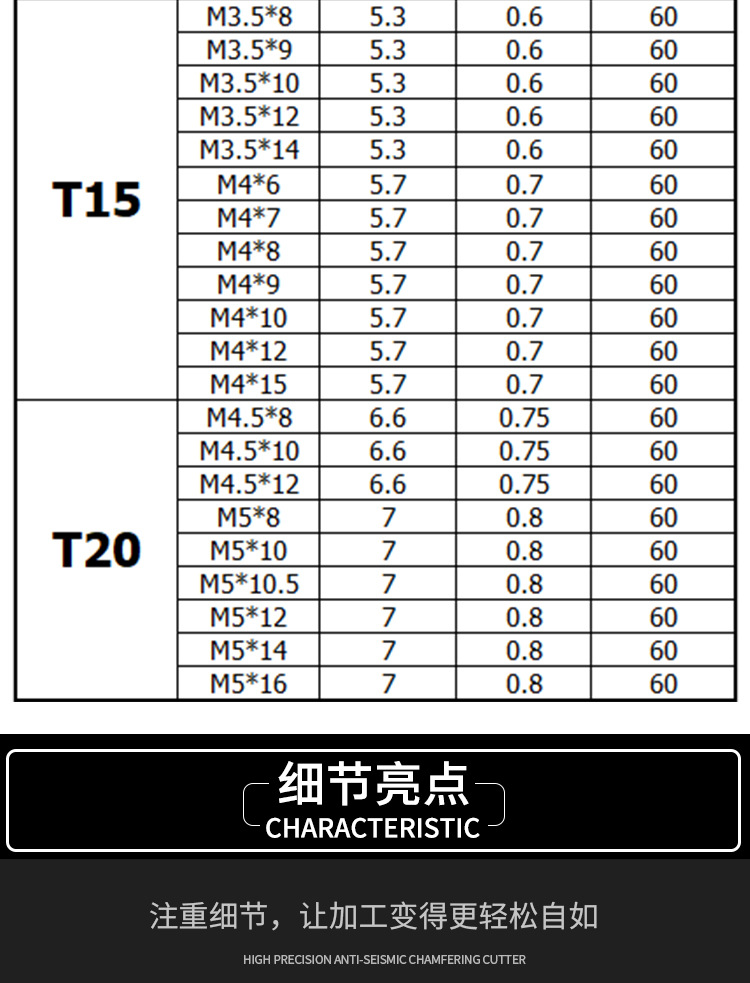 | | | | | |
|---|---|---|---|---|
| T15 | M3.5*8 | 5.3 | 0.6 | 60 |
| | M3.5*9 | 5.3 | 0.6 | 60 |
| | M3.5*10 | 5.3 | 0.6 | 60 |
| | M3.5*12 | 5.3 | 0.6 | 60 |
| | M3.5*14 | 5.3 | 0.6 | 60 |
| | M4*6 | 5.7 | 0.7 | 60 |
| | M4*7 | 5.7 | 0.7 | 60 |
| | M4*8 | 5.7 | 0.7 | 60 |
| | M4*9 | 5.7 | 0.7 | 60 |
| | M4*10 | 5.7 | 0.7 | 60 |
| | M4*12 | 5.7 | 0.7 | 60 |
| | M4*15 | 5.7 | 0.7 | 60 |
| T20 | M4.5*8 | 6.6 | 0.75 | 60 |
| | M4.5*10 | 6.6 | 0.75 | 60 |
| | M4.5*12 | 6.6 | 0.75 | 60 |
| | M5*8 | 7 | 0.8 | 60 |
| | M5*10 | 7 | 0.8 | 60 |
| | M5*10.5 | 7 | 0.8 | 60 |
| | M5*12 | 7 | 0.8 | 60 |
| | M5*14 | 7 | 0.8 | 60 |
| | M5*16 | 7 | 0.8 | 60 |

细节亮点
CHARACTERISTIC

注重细节，让加工变得更轻松自如

HIGH PRECISION ANTI-SEISMIC CHAMFERING CUTTER